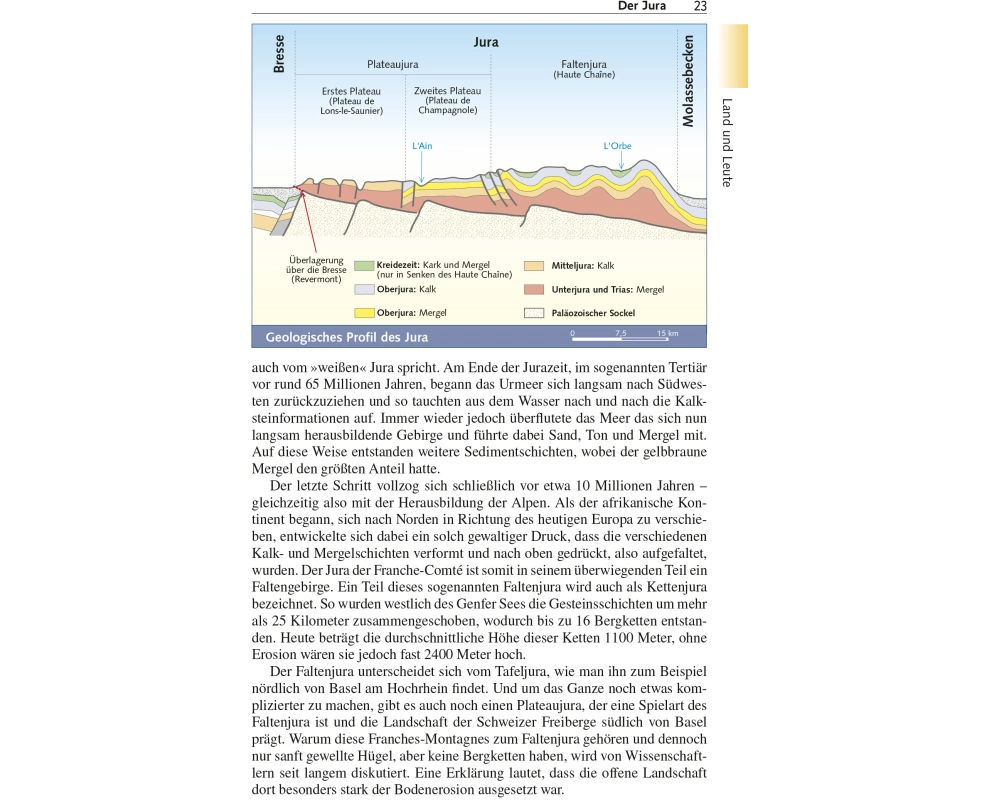 Der Jura 23

Land und Leute

Bresse

Jura

Molassebecken

Plateaujura

Faltenjura (Haute Chaîne)

Erstes Plateau (Plateau de Lons-le-Saunier)

Zweites Plateau (Plateau de Champagnole)

L'Ain

L'Orbe

Überlagerung über die Bresse (Revermont)

Kreidezeit: Kark und Mergel (nur in Senken des Haute Chaîne)

Oberjura: Kalk

Oberjura: Mergel

Mitteljura: Kalk

Unterjura und Trias: Mergel

Paläozoischer Sockel

Geologisches Profil des Jura

0 7,5 15 km

auch vom »weißen« Jura spricht. Am Ende der Jurazeit, im sogenannten Tertiär vor rund 65 Millionen Jahren, begann das Urmeer sich langsam nach Südwesten zurückzuziehen und so tauchten aus dem Wasser nach und nach die Kalksteinformationen auf. Immer wieder jedoch überflutete das Meer das sich nun langsam herausbildende Gebirge und führte dabei Sand, Ton und Mergel mit. Auf diese Weise entstanden weitere Sedimentschichten, wobei der gelbbraune Mergel den größten Anteil hatte.

Der letzte Schritt vollzog sich schließlich vor etwa 10 Millionen Jahren – gleichzeitig also mit der Herausbildung der Alpen. Als der afrikanische Kontinent begann, sich nach Norden in Richtung des heutigen Europa zu verschieben, entwickelte sich dabei ein solch gewaltiger Druck, dass die verschiedenen Kalk- und Mergelschichten verformt und nach oben gedrückt, also aufgefaltet, wurden. Der Jura der Franche-Comté ist somit in seinem überwiegenden Teil ein Faltengebirge. Ein Teil dieses sogenannten Faltenjura wird auch als Kettenjura bezeichnet. So wurden westlich des Genfer Sees die Gesteinsschichten um mehr als 25 Kilometer zusammengeschoben, wodurch bis zu 16 Bergketten entstanden. Heute beträgt die durchschnittliche Höhe dieser Ketten 1100 Meter, ohne Erosion wären sie jedoch fast 2400 Meter hoch.

Der Faltenjura unterscheidet sich vom Tafeljura, wie man ihn zum Beispiel nördlich von Basel am Hochrhein findet. Und um das Ganze noch etwas komplizierter zu machen, gibt es auch noch einen Plateaujura, der eine Spielart des Faltenjura ist und die Landschaft der Schweizer Freiberge südlich von Basel prägt. Warum diese Franches-Montagnes zum Faltenjura gehören und dennoch nur sanft gewellte Hügel, aber keine Bergketten haben, wird von Wissenschaftlern seit langem diskutiert. Eine Erklärung lautet, dass die offene Landschaft dort besonders stark der Bodenerosion ausgesetzt war.